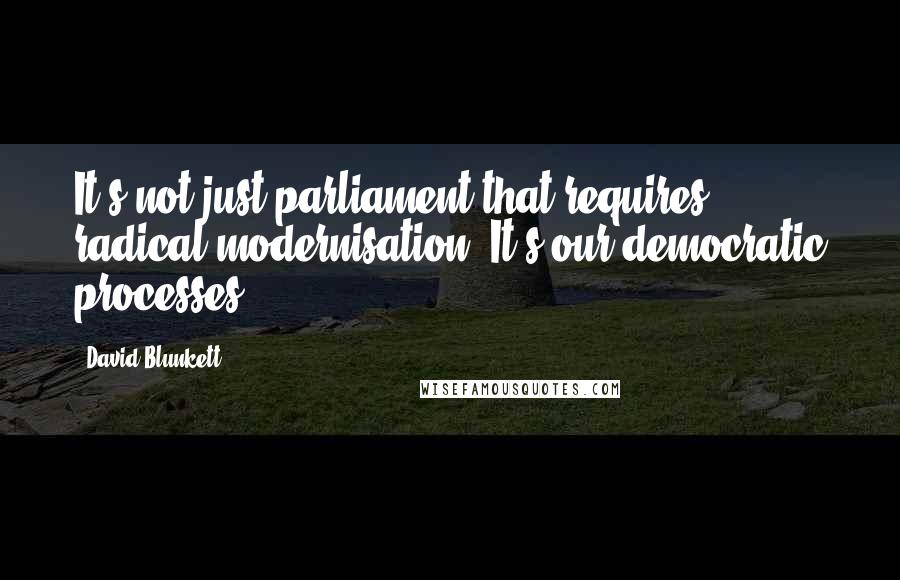 It's not just parliament that requires radical modernisation. It's our democratic processes.

David Blunkett

WISEFAMOUSQUOTES.COM